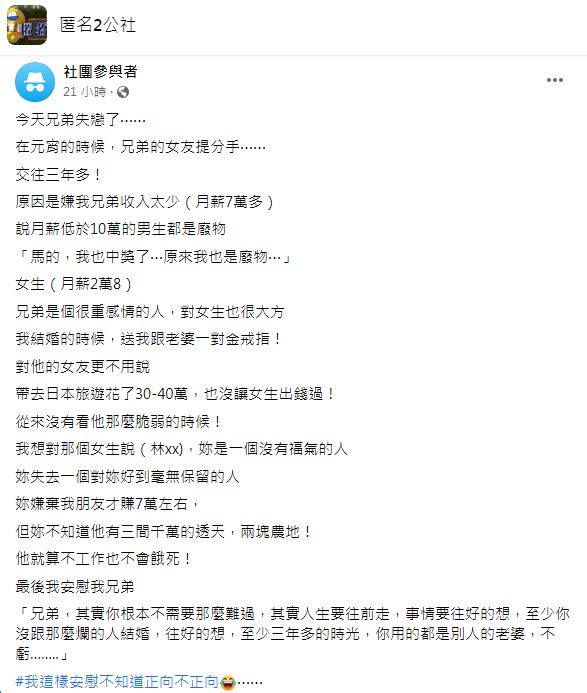 匿名2公社

社團參與者
21 小時 ·

今天兄弟失戀了……

在元宵的時候，兄弟的女友提分手……

交往三年多！

原因是嫌我兄弟收入太少（月薪7萬多）

說月薪低於10萬的男生都是廢物

「馬的，我也中獎了…原來我也是廢物…」

女生（月薪2萬8）

兄弟是個很重感情的人，對女生也很大方

我結婚的時候，送我跟老婆一對金戒指！

對他的女友更不用說

帶去日本旅遊花了30-40萬，也沒讓女生出錢過！

從來沒有看他那麼脆弱的時候！

我想對那個女生說（林xx)，妳是一個沒有福氣的人

妳失去一個對妳好到毫無保留的人

妳嫌棄我朋友才賺7萬左右，

但妳不知道他有三間千萬的透天，兩塊農地！

他就算不工作也不會餓死！

最後我安慰我兄弟

「兄弟，其實你根本不需要那麼難過，其實人生要往前走，事情要往好的想，至少你沒跟那麼爛的人結婚，往好的想，至少三年多的時光，你用的都是別人的老婆，不虧……..」

#我這樣安慰不知道正向不正向😂……